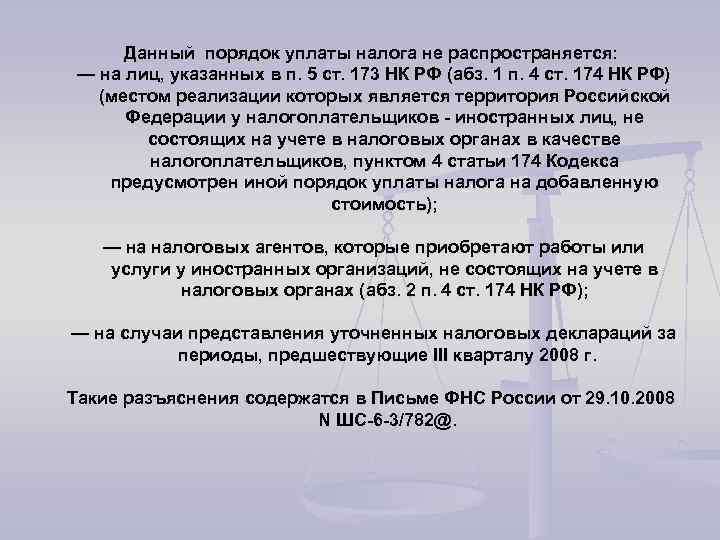 Данный порядок уплаты налога не распространяется:
— на лиц, указанных в п. 5 ст. 173 НК РФ (абз. 1 п. 4 ст. 174 НК РФ) (местом реализации которых является территория Российской Федерации у налогоплательщиков - иностранных лиц, не состоящих на учете в налоговых органах в качестве налогоплательщиков, пунктом 4 статьи 174 Кодекса предусмотрен иной порядок уплаты налога на добавленную стоимость);

— на налоговых агентов, которые приобретают работы или услуги у иностранных организаций, не состоящих на учете в налоговых органах (абз. 2 п. 4 ст. 174 НК РФ);

— на случаи представления уточненных налоговых деклараций за периоды, предшествующие III кварталу 2008 г.

Такие разъяснения содержатся в Письме ФНС России от 29.10.2008 N ШС-6-3/782@.